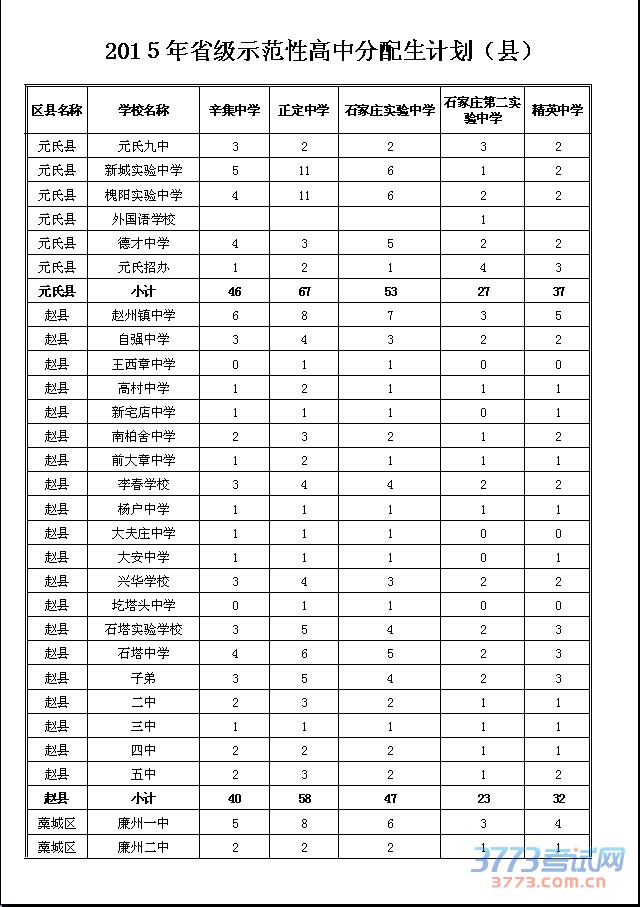 2015年省级示范性高中分配生计划（县）

| 区县名称 | 学校名称 | 辛集中学 | 正定中学 | 石家庄实验中学 | 石家庄第二实验中学 | 精英中学 |
|---|---|---|---|---|---|---|
| 元氏县 | 元氏九中 | 3 | 2 | 2 | 3 | 2 |
| 元氏县 | 新城实验中学 | 5 | 11 | 6 | 1 | 2 |
| 元氏县 | 槐阳实验中学 | 4 | 11 | 6 | 2 | 2 |
| 元氏县 | 外国语学校 |  |  |  | 1 |  |
| 元氏县 | 德才中学 | 4 | 3 | 5 | 2 | 2 |
| 元氏县 | 元氏招办 | 1 | 2 | 1 | 4 | 3 |
| 元氏县 | 小计 | 46 | 67 | 53 | 27 | 37 |
| 赵县 | 赵州镇中学 | 6 | 8 | 7 | 3 | 5 |
| 赵县 | 自强中学 | 3 | 4 | 3 | 2 | 2 |
| 赵县 | 王西章中学 | 0 | 1 | 1 | 0 | 0 |
| 赵县 | 高村中学 | 1 | 2 | 1 | 1 | 1 |
| 赵县 | 新宅店中学 | 1 | 1 | 1 | 0 | 1 |
| 赵县 | 南柏舍中学 | 2 | 3 | 2 | 1 | 2 |
| 赵县 | 前大章中学 | 1 | 2 | 1 | 1 | 1 |
| 赵县 | 李春学校 | 3 | 4 | 4 | 2 | 2 |
| 赵县 | 杨户中学 | 1 | 1 | 1 | 1 | 1 |
| 赵县 | 大夫庄中学 | 1 | 1 | 1 | 0 | 0 |
| 赵县 | 大安中学 | 1 | 1 | 1 | 0 | 1 |
| 赵县 | 兴华学校 | 3 | 4 | 3 | 2 | 2 |
| 赵县 | 圪塔头中学 | 0 | 1 | 1 | 0 | 0 |
| 赵县 | 石塔实验学校 | 3 | 5 | 4 | 2 | 3 |
| 赵县 | 石塔中学 | 4 | 6 | 5 | 2 | 3 |
| 赵县 | 子弟 | 3 | 5 | 4 | 2 | 3 |
| 赵县 | 二中 | 2 | 3 | 2 | 1 | 1 |
| 赵县 | 三中 | 1 | 1 | 1 | 1 | 1 |
| 赵县 | 四中 | 2 | 2 | 2 | 1 | 1 |
| 赵县 | 五中 | 2 | 3 | 2 | 1 | 2 |
| 赵县 | 小计 | 40 | 58 | 47 | 23 | 32 |
| 藁城区 | 廉州一中 | 5 | 8 | 6 | 3 | 4 |
| 藁城区 | 廉州二中 | 2 | 2 | 2 | 1 | 1 |

3773考试网
3773.com.cn